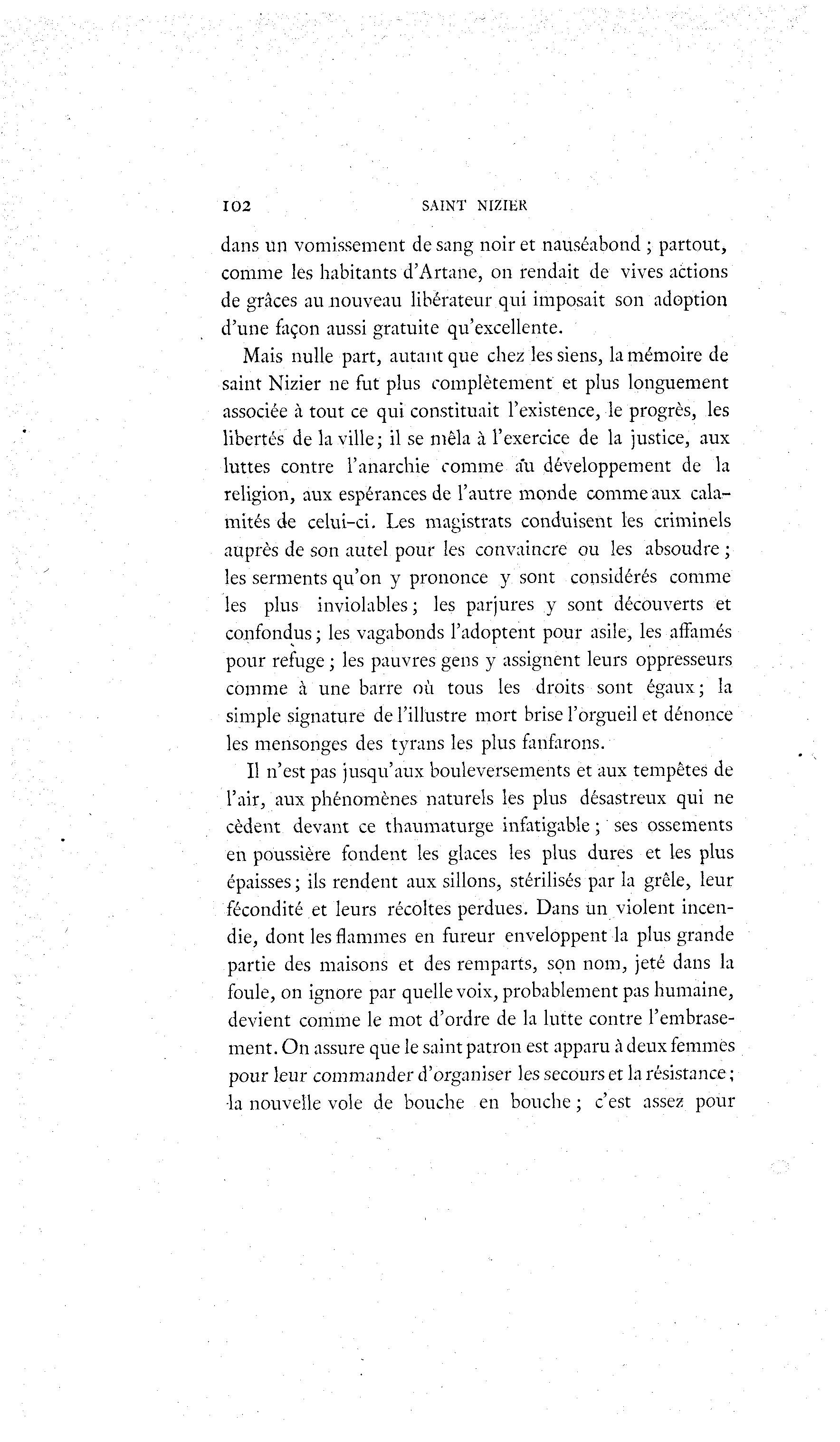 102 SAINT NIZIER

dans un vomissement de sang noir et nauséabond ; partout, comme les habitants d'Artane, on rendait de vives actions de grâces au nouveau libérateur qui imposait son adoption d'une façon aussi gratuite qu'excellente.

Mais nulle part, autant que chez les siens, la mémoire de saint Nizier ne fut plus complètement et plus longuement associée à tout ce qui constituait l'existence, le progrès, les libertés de la ville; il se mêla à l'exercice de la justice, aux luttes contre l'anarchie comme au développement de la religion, aux espérances de l'autre monde comme aux calamités de celui-ci. Les magistrats conduisent les criminels auprès de son autel pour les convaincre ou les absoudre ; les serments qu'on y prononce y sont considérés comme les plus inviolables; les parjures y sont découverts et confondus; les vagabonds l'adoptent pour asile, les affamés pour refuge ; les pauvres gens y assignent leurs oppresseurs comme à une barre où tous les droits sont égaux; la simple signature de l'illustre mort brise l'orgueil et dénonce les mensonges des tyrans les plus fanfarons.

Il n'est pas jusqu'aux bouleversements et aux tempêtes de l'air, aux phénomènes naturels les plus désastreux qui ne cèdent devant ce thaumaturge infatigable ; ses ossements en poussière fondent les glaces les plus dures et les plus épaisses; ils rendent aux sillons, stérilisés par la grêle, leur fécondité et leurs récoltes perdues. Dans un violent incendie, dont les flammes en fureur enveloppent la plus grande partie des maisons et des remparts, son nom, jeté dans la foule, on ignore par quelle voix, probablement pas humaine, devient comme le mot d'ordre de la lutte contre l'embrasement. On assure que le saint patron est apparu à deux femmes pour leur commander d'organiser les secours et la résistance ; la nouvelle vole de bouche en bouche ; c'est assez pour